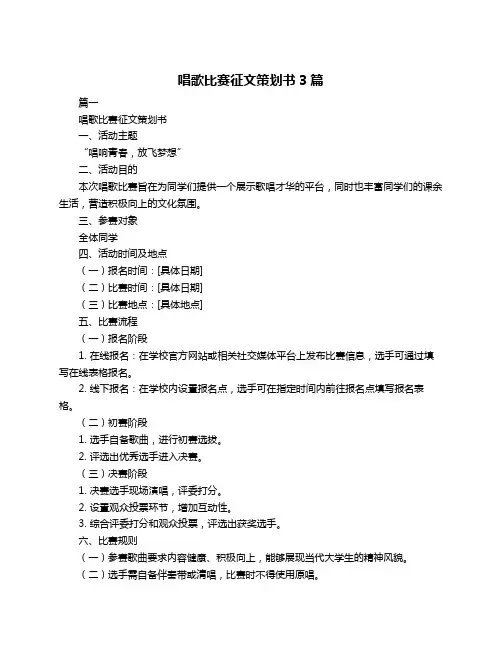 唱歌比赛征文策划书 3 篇

篇一

唱歌比赛征文策划书

一、活动主题

“唱响青春，放飞梦想”

二、活动目的

本次唱歌比赛旨在为同学们提供一个展示歌唱才华的平台，同时也丰富同学们的课余生活，营造积极向上的文化氛围。

三、参赛对象

全体同学

四、活动时间及地点

（一）报名时间：[具体日期]

（二）比赛时间：[具体日期]

（三）比赛地点：[具体地点]

五、比赛流程

（一）报名阶段

1. 在线报名：在学校官方网站或相关社交媒体平台上发布比赛信息，选手可通过填写在线表格报名。

2. 线下报名：在学校内设置报名点，选手可在指定时间内前往报名点填写报名表格。

（二）初赛阶段

1. 选手自备歌曲，进行初赛选拔。

2. 评选出优秀选手进入决赛。

（三）决赛阶段

1. 决赛选手现场演唱，评委打分。

2. 设置观众投票环节，增加互动性。

3. 综合评委打分和观众投票，评选出获奖选手。

六、比赛规则

（一）参赛歌曲要求内容健康、积极向上，能够展现当代大学生的精神风貌。

（二）选手需自备伴奏带或清唱，比赛时不得使用原唱。